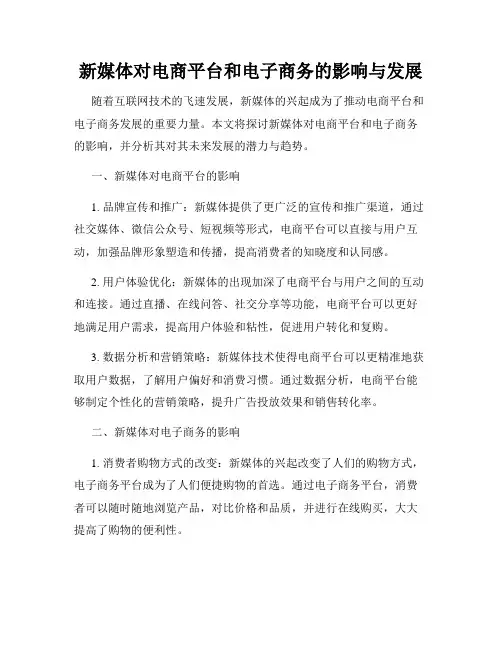 新媒体对电商平台和电子商务的影响与发展

随着互联网技术的飞速发展，新媒体的兴起成为了推动电商平台和电子商务发展的重要力量。本文将探讨新媒体对电商平台和电子商务的影响，并分析其对其未来发展的潜力与趋势。

一、新媒体对电商平台的影响

1. 品牌宣传和推广：新媒体提供了更广泛的宣传和推广渠道，通过社交媒体、微信公众号、短视频等形式，电商平台可以直接与用户互动，加强品牌形象塑造和传播，提高消费者的知晓度和认同感。

2. 用户体验优化：新媒体的出现加深了电商平台与用户之间的互动和连接。通过直播、在线问答、社交分享等功能，电商平台可以更好地满足用户需求，提高用户体验和粘性，促进用户转化和复购。

3. 数据分析和营销策略：新媒体技术使得电商平台可以更精准地获取用户数据，了解用户偏好和消费习惯。通过数据分析，电商平台能够制定个性化的营销策略，提升广告投放效果和销售转化率。

二、新媒体对电子商务的影响

1. 消费者购物方式的改变：新媒体的兴起改变了人们的购物方式，电子商务平台成为了人们便捷购物的首选。通过电子商务平台，消费者可以随时随地浏览产品，对比价格和品质，并进行在线购买，大大提高了购物的便利性。